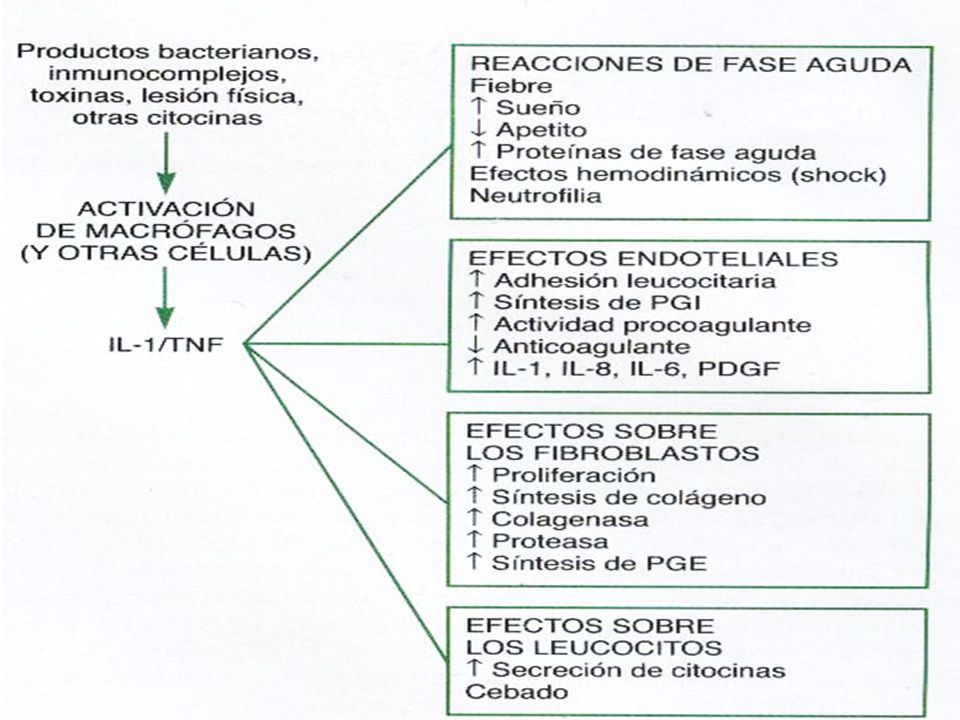 Productos bacterianos, inmunocomplejos, toxinas, lesión física, otras citocinas

ACTIVACIÓN DE MACRÓFAGOS (Y OTRAS CÉLULAS)

IL-1/TNF

REACCIONES DE FASE AGUDA
Fiebre
↑ Sueño
↓ Apetito
↑ Proteínas de fase aguda
Efectos hemodinámicos (shock)
Neutrofilia

EFECTOS ENDOTELIALES
↑ Adhesión leucocitaria
↑ Síntesis de PGI
↑ Actividad procoagulante
↓ Anticoagulante
↑ IL-1, IL-8, IL-6, PDGF

EFECTOS SOBRE LOS FIBROBLASTOS
↑ Proliferación
↑ Síntesis de colágeno
↑ Colagenasa
↑ Proteasa
↑ Síntesis de PGE

EFECTOS SOBRE LOS LEUCOCITOS
↑ Secreción de citocinas
Cebado